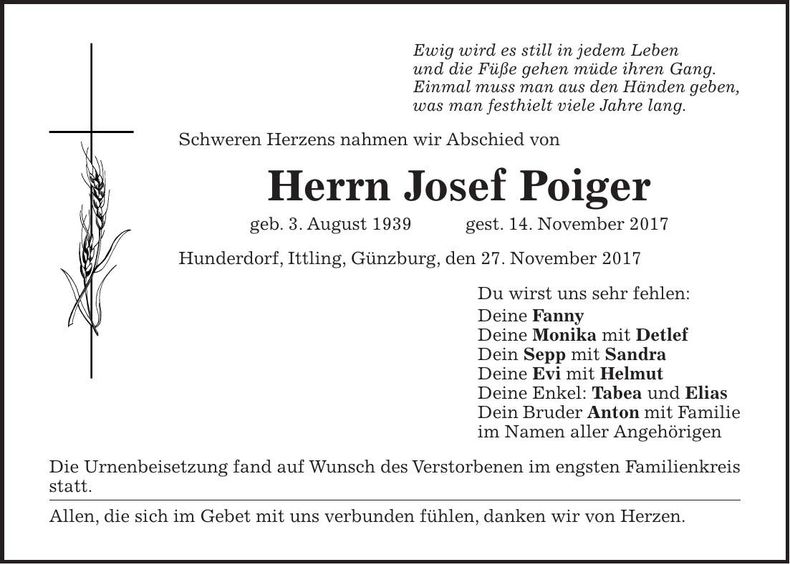 Ewig wird es still in jedem Leben
und die Füße gehen müde ihren Gang.
Einmal muss man aus den Händen geben,
was man festhielt viele Jahre lang.

Schweren Herzens nahmen wir Abschied von

Herrn Josef Poiger

geb. 3. August 1939 gest. 14. November 2017

Hunderdorf, Ittling, Günzburg, den 27. November 2017

Du wirst uns sehr fehlen:
Deine Fanny
Deine Monika mit Detlef
Dein Sepp mit Sandra
Deine Evi mit Helmut
Deine Enkel: Tabea und Elias
Dein Bruder Anton mit Familie
im Namen aller Angehörigen

Die Urnenbeisetzung fand auf Wunsch des Verstorbenen im engsten Familienkreis statt.

Allen, die sich im Gebet mit uns verbunden fühlen, danken wir von Herzen.